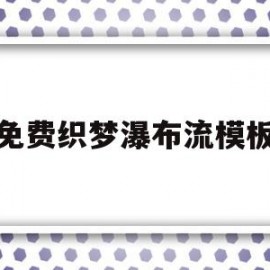 免费织梦瀑布流模板